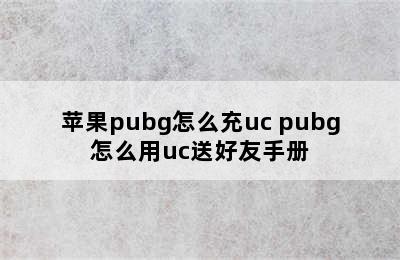 苹果pubg怎么充uc pubg怎么用uc送好友手册